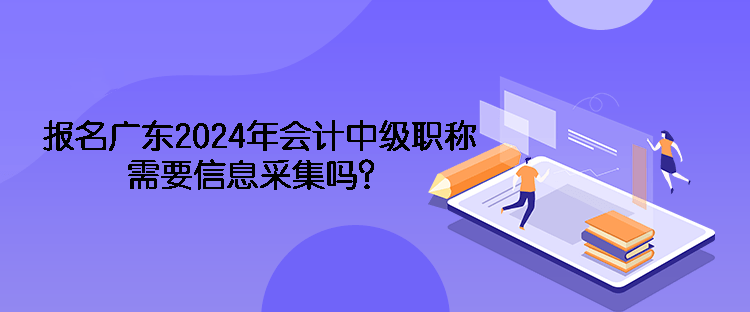 报名广东2024年会计中级职称需要信息采集吗？